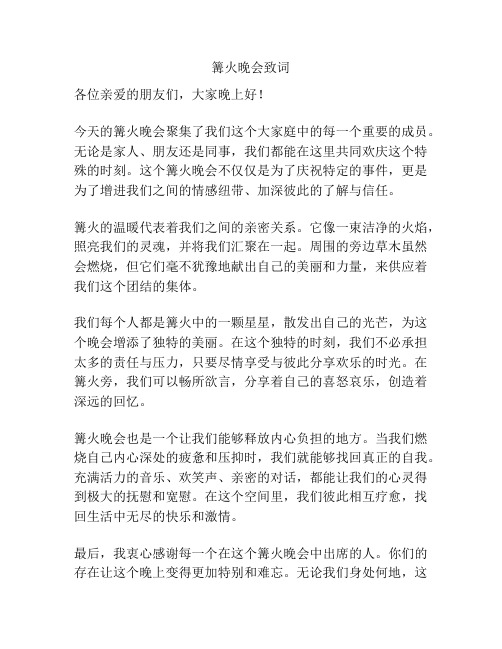 篝火晚会致词

各位亲爱的朋友们，大家晚上好！

今天的篝火晚会聚集了我们这个大家庭中的每一个重要的成员。无论是家人、朋友还是同事，我们都能在这里共同欢庆这个特殊的时刻。这个篝火晚会不仅仅是为了庆祝特定的事件，更是为了增进我们之间的情感纽带、加深彼此的了解与信任。

篝火的温暖代表着我们之间的亲密关系。它像一束洁净的火焰，照亮我们的灵魂，并将我们汇聚在一起。周围的旁边草木虽然会燃烧，但它们毫不犹豫地献出自己的美丽和力量，来供应着我们这个团结的集体。

我们每个人都是篝火中的一颗星星，散发出自己的光芒，为这个晚会增添了独特的美丽。在这个独特的时刻，我们不必承担太多的责任与压力，只要尽情享受与彼此分享欢乐的时光。在篝火旁，我们可以畅所欲言，分享着自己的喜怒哀乐，创造着深远的回忆。

篝火晚会也是一个让我们能够释放内心负担的地方。当我们燃烧自己内心深处的疲惫和压抑时，我们就能够找回真正的自我。充满活力的音乐、欢笑声、亲密的对话，都能让我们的心灵得到极大的抚慰和宽慰。在这个空间里，我们彼此相互疗愈，找回生活中无尽的快乐和激情。

最后，我衷心感谢每一个在这个篝火晚会中出席的人。你们的存在让这个晚上变得更加特别和难忘。无论我们身处何地，这